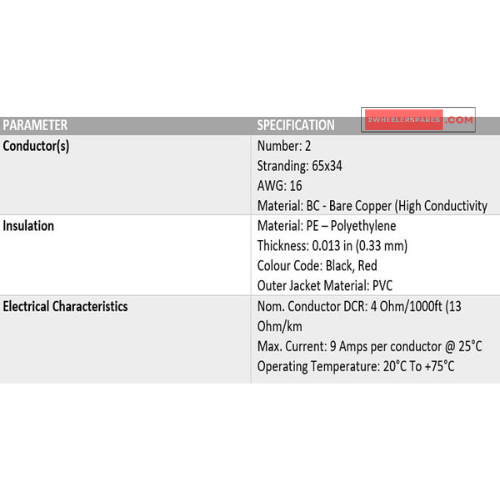 | PARAMETER | SPECIFICATION |
|---|---|
| Conductor(s) | Number: 2 Stranding: 65x34 AWG: 16 Material: BC - Bare Copper (High Conductivity |
| Insulation | Material: PE – Polyethylene Thickness: 0.013 in (0.33 mm) Colour Code: Black, Red Outer Jacket Material: PVC |
| Electrical Characteristics | Nom. Conductor DCR: 4 Ohm/1000ft (13 Ohm/km Max. Current: 9 Amps per conductor @ 25°C Operating Temperature: 20°C To +75°C |

2WHEELERSPARES.COM